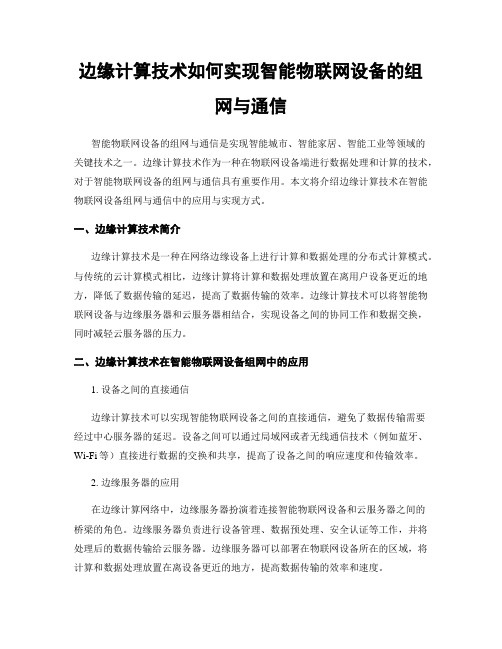 边缘计算技术如何实现智能物联网设备的组网与通信

智能物联网设备的组网与通信是实现智能城市、智能家居、智能工业等领域的关键技术之一。边缘计算技术作为一种在物联网设备端进行数据处理和计算的技术，对于智能物联网设备的组网与通信具有重要作用。本文将介绍边缘计算技术在智能物联网设备组网与通信中的应用与实现方式。

一、边缘计算技术简介

边缘计算技术是一种在网络边缘设备上进行计算和数据处理的分布式计算模式。与传统的云计算模式相比，边缘计算将计算和数据处理放置在离用户设备更近的地方，降低了数据传输的延迟，提高了数据传输的效率。边缘计算技术可以将智能物联网设备与边缘服务器和云服务器相结合，实现设备之间的协同工作和数据交换，同时减轻云服务器的压力。

二、边缘计算技术在智能物联网设备组网中的应用

1. 设备之间的直接通信

边缘计算技术可以实现智能物联网设备之间的直接通信，避免了数据传输需要经过中心服务器的延迟。设备之间可以通过局域网或者无线通信技术（例如蓝牙、Wi-Fi 等）直接进行数据的交换和共享，提高了设备之间的响应速度和传输效率。

2. 边缘服务器的应用

在边缘计算网络中，边缘服务器扮演着连接智能物联网设备和云服务器之间的桥梁的角色。边缘服务器负责进行设备管理、数据预处理、安全认证等工作，并将处理后的数据传输给云服务器。边缘服务器可以部署在物联网设备所在的区域，将计算和数据处理放置在离设备更近的地方，提高数据传输的效率和速度。